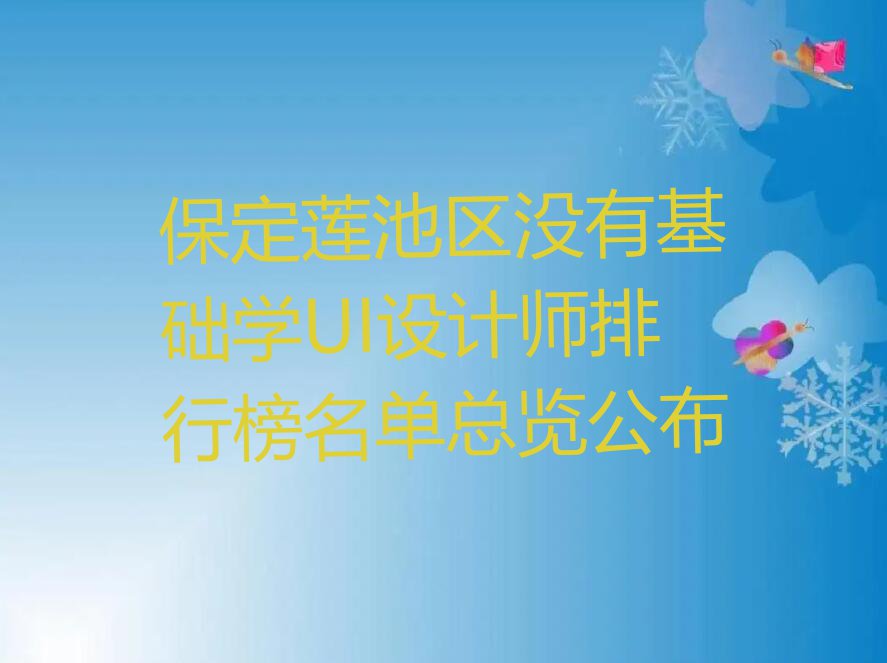 保定莲池区没有基础学UI设计师排行榜名单总览公布